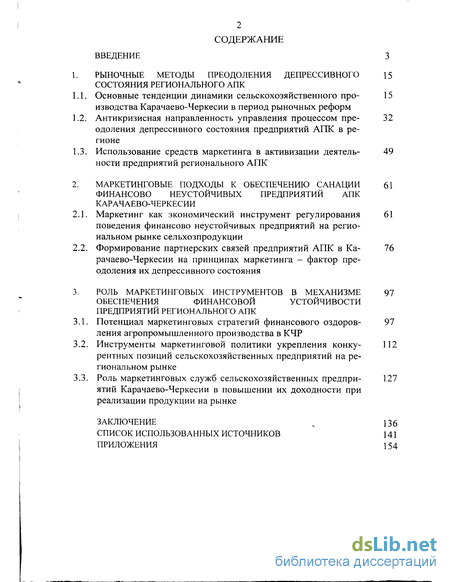 2

СОДЕРЖАНИЕ

ВВЕДЕНИЕ 3

1. РЫНОЧНЫЕ МЕТОДЫ ПРЕОДОЛЕНИЯ ДЕПРЕССИВНОГО СОСТОЯНИЯ РЕГИОНАЛЬНОГО АПК 15

1.1. Основные тенденции динамики сельскохозяйственного производства Карачаево-Черкесии в период рыночных реформ 15

1.2. Антикризисная направленность управления процессом преодоления депрессивного состояния предприятий АПК в регионе 32

1.3. Использование средств маркетинга в активизации деятельности предприятий регионального АПК 49

2. МАРКЕТИНГОВЫЕ ПОДХОДЫ К ОБЕСПЕЧЕНИЮ САНАЦИИ ФИНАНСОВО НЕУСТОЙЧИВЫХ ПРЕДПРИЯТИЙ АПК КАРАЧАЕВО-ЧЕРКЕСИИ 61

2.1. Маркетинг как экономический инструмент регулирования поведения финансово неустойчивых предприятий на региональном рынке сельхозпродукции 61

2.2. Формирование партнерских связей предприятий АПК в Карачаево-Черкесии на принципах маркетинга – фактор преодоления их депрессивного состояния 76

3. РОЛЬ МАРКЕТИНГОВЫХ ИНСТРУМЕНТОВ В МЕХАНИЗМЕ ОБЕСПЕЧЕНИЯ ФИНАНСОВОЙ УСТОЙЧИВОСТИ ПРЕДПРИЯТИЙ РЕГИОНАЛЬНОГО АПК 97

3.1. Потенциал маркетинговых стратегий финансового оздоровления агропромышленного производства в КЧР 97

3.2. Инструменты маркетинговой политики укрепления конкурентных позиций сельскохозяйственных предприятий на региональном рынке 112

3.3. Роль маркетинговых служб сельскохозяйственных предприятий Карачаево-Черкесии в повышении их доходности при реализации продукции на рынке 127

ЗАКЛЮЧЕНИЕ 136
СПИСОК ИСПОЛЬЗОВАННЫХ ИСТОЧНИКОВ 141
ПРИЛОЖЕНИЯ 154

dsLib.net
библиотека диссертаций